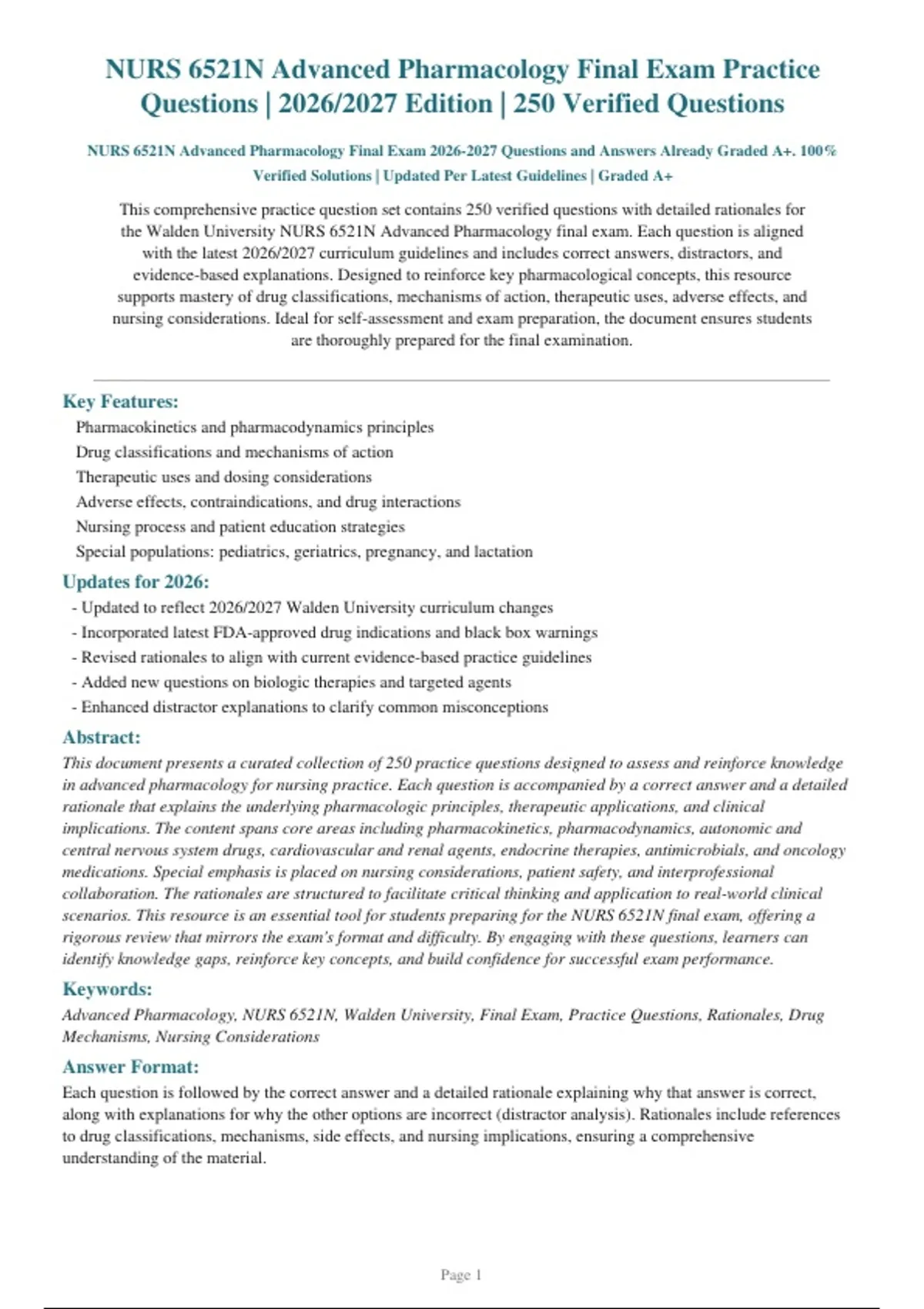 NURS 6521N Advanced Pharmacology Final Exam Practice Questions | 2026/2027 Edition | 250 Verified Questions

NURS 6521N Advanced Pharmacology Final Exam 2026-2027 Questions and Answers Already Graded A+. 100% Verified Solutions | Updated Per Latest Guidelines | Graded A+

This comprehensive practice question set contains 250 verified questions with detailed rationales for the Walden University NURS 6521N Advanced Pharmacology final exam. Each question is aligned with the latest 2026/2027 curriculum guidelines and includes correct answers, distractors, and evidence-based explanations. Designed to reinforce key pharmacological concepts, this resource supports mastery of drug classifications, mechanisms of action, therapeutic uses, adverse effects, and nursing considerations. Ideal for self-assessment and exam preparation, the document ensures students are thoroughly prepared for the final examination.

Key Features:
Pharmacokinetics and pharmacodynamics principles
Drug classifications and mechanisms of action
Therapeutic uses and dosing considerations
Adverse effects, contraindications, and drug interactions
Nursing process and patient education strategies
Special populations: pediatrics, geriatrics, pregnancy, and lactation

Updates for 2026:
- Updated to reflect 2026/2027 Walden University curriculum changes
- Incorporated latest FDA-approved drug indications and black box warnings
- Revised rationales to align with current evidence-based practice guidelines
- Added new questions on biologic therapies and targeted agents
- Enhanced distractor explanations to clarify common misconceptions

Abstract:
This document presents a curated collection of 250 practice questions designed to assess and reinforce knowledge in advanced pharmacology for nursing practice. Each question is accompanied by a correct answer and a detailed rationale that explains the underlying pharmacologic principles, therapeutic applications, and clinical implications. The content spans core areas including pharmacokinetics, pharmacodynamics, autonomic and central nervous system drugs, cardiovascular and renal agents, endocrine therapies, antimicrobials, and oncology medications. Special emphasis is placed on nursing considerations, patient safety, and interprofessional collaboration. The rationales are structured to facilitate critical thinking and application to real-world clinical scenarios. This resource is an essential tool for students preparing for the NURS 6521N final exam, offering a rigorous review that mirrors the exam's format and difficulty. By engaging with these questions, learners can identify knowledge gaps, reinforce key concepts, and build confidence for successful exam performance.

Keywords:
Advanced Pharmacology, NURS 6521N, Walden University, Final Exam, Practice Questions, Rationales, Drug Mechanisms, Nursing Considerations

Answer Format:
Each question is followed by the correct answer and a detailed rationale explaining why that answer is correct, along with explanations for why the other options are incorrect (distractor analysis). Rationales include references to drug classifications, mechanisms, side effects, and nursing implications, ensuring a comprehensive understanding of the material.

Page 1